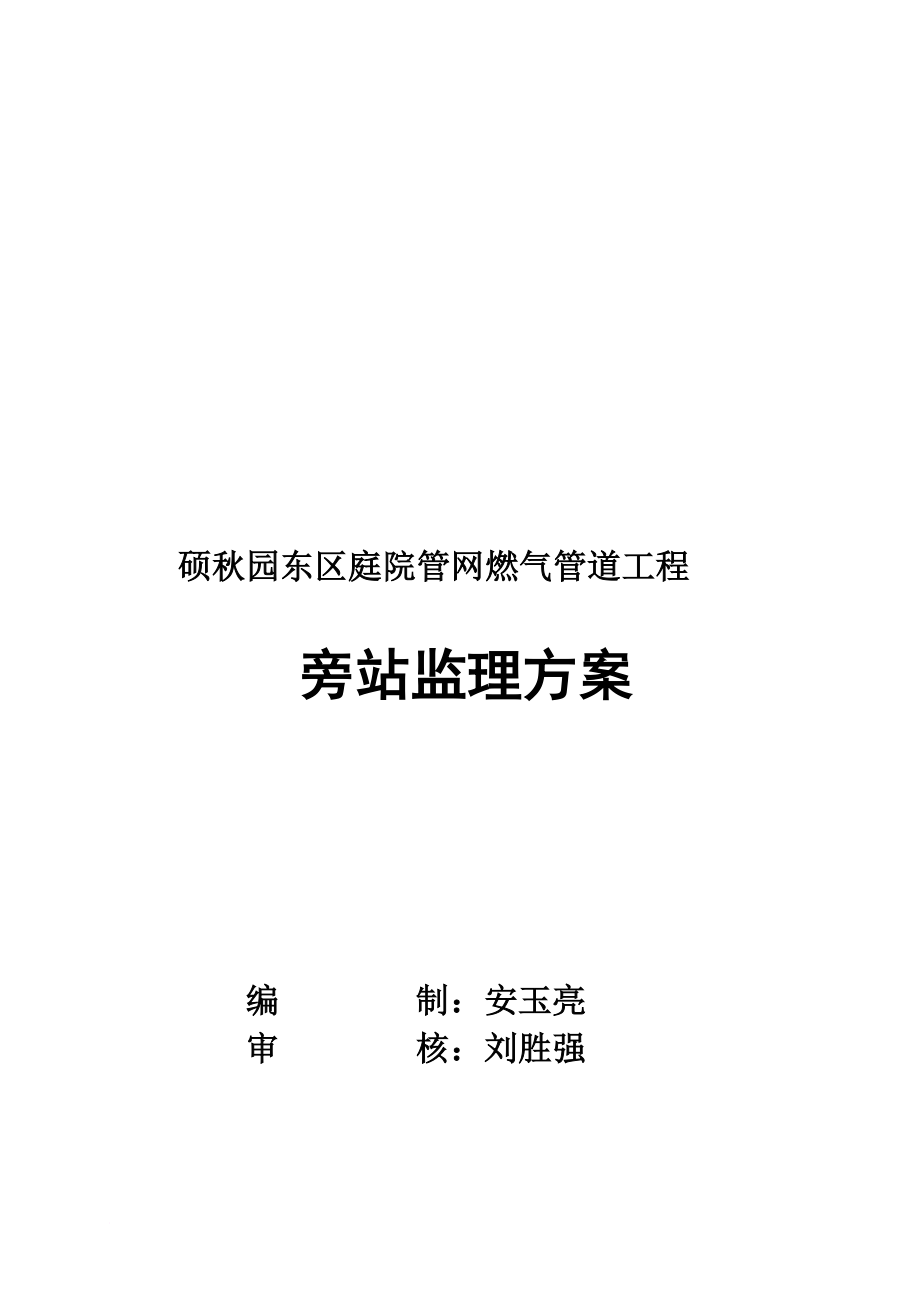 硕秋园东区庭院管网燃气管道工程

旁站监理方案

编 制：安玉亮
审 核：刘胜强